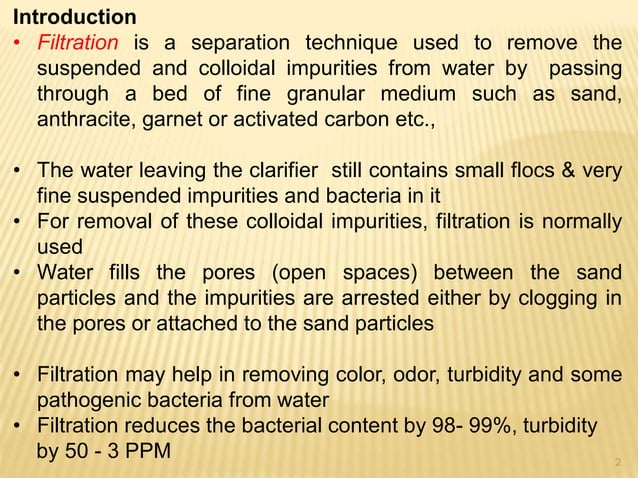 Introduction

• Filtration is a separation technique used to remove the suspended and colloidal impurities from water by passing through a bed of fine granular medium such as sand, anthracite, garnet or activated carbon etc.,

• The water leaving the clarifier still contains small flocs & very fine suspended impurities and bacteria in it
• For removal of these colloidal impurities, filtration is normally used
• Water fills the pores (open spaces) between the sand particles and the impurities are arrested either by clogging in the pores or attached to the sand particles

• Filtration may help in removing color, odor, turbidity and some pathogenic bacteria from water
• Filtration reduces the bacterial content by 98- 99%, turbidity by 50 - 3 PPM

2